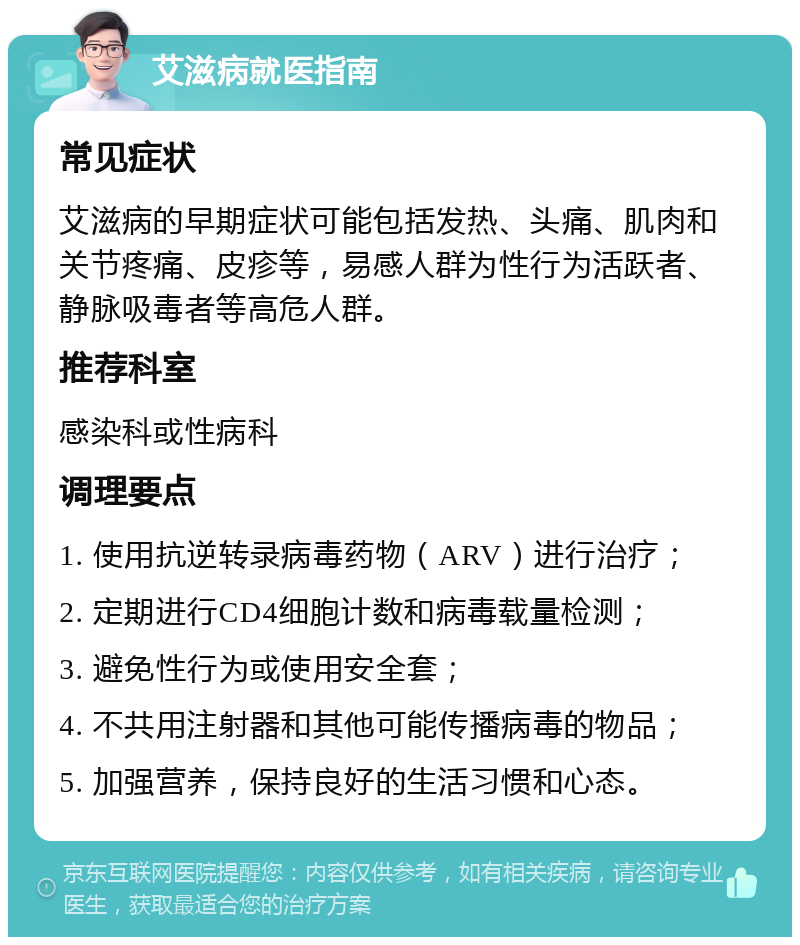 艾滋病就医指南

常见症状

艾滋病的早期症状可能包括发热、头痛、肌肉和关节疼痛、皮疹等，易感人群为性行为活跃者、静脉吸毒者等高危人群。

推荐科室

感染科或性病科

调理要点

1. 使用抗逆转录病毒药物（ARV）进行治疗；

2. 定期进行CD4细胞计数和病毒载量检测；

3. 避免性行为或使用安全套；

4. 不共用注射器和其他可能传播病毒的物品；

5. 加强营养，保持良好的生活习惯和心态。

京东互联网医院提醒您：内容仅供参考，如有相关疾病，请咨询专业医生，获取最适合您的治疗方案